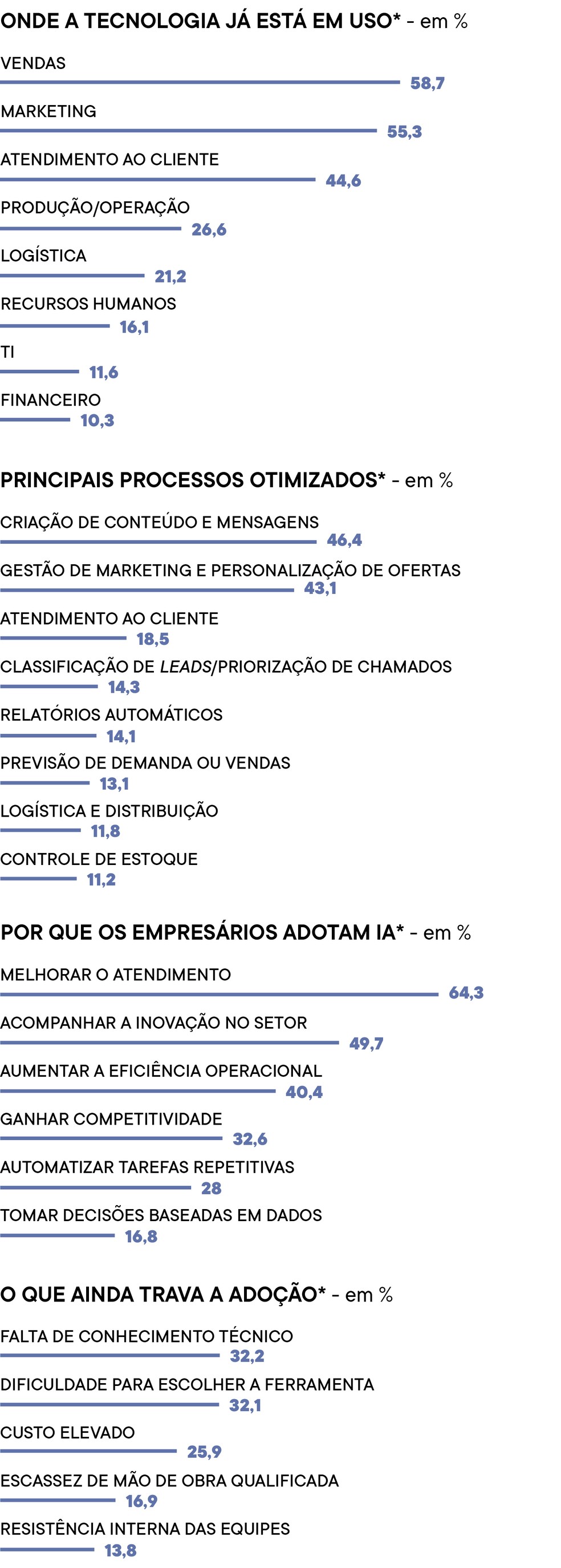 ONDE A TECNOLOGIA JÁ ESTÁ EM USO* - em %

VENDAS
58,7

MARKETING
55,3

ATENDIMENTO AO CLIENTE
44,6

PRODUÇÃO/OPERAÇÃO
26,6

LOGÍSTICA
21,2

RECURSOS HUMANOS
16,1

TI
11,6

FINANCEIRO
10,3

PRINCIPAIS PROCESSOS OTIMIZADOS* - em %

CRIAÇÃO DE CONTEÚDO E MENSAGENS
46,4

GESTÃO DE MARKETING E PERSONALIZAÇÃO DE OFERTAS
43,1

ATENDIMENTO AO CLIENTE
18,5

CLASSIFICAÇÃO DE LEADS/PRIORIZAÇÃO DE CHAMADOS
14,3

RELATÓRIOS AUTOMÁTICOS
14,1

PREVISÃO DE DEMANDA OU VENDAS
13,1

LOGÍSTICA E DISTRIBUIÇÃO
11,8

CONTROLE DE ESTOQUE
11,2

POR QUE OS EMPRESÁRIOS ADOTAM IA* - em %

MELHORAR O ATENDIMENTO
64,3

ACOMPANHAR A INOVAÇÃO NO SETOR
49,7

AUMENTAR A EFICIÊNCIA OPERACIONAL
40,4

GANHAR COMPETITIVIDADE
32,6

AUTOMATIZAR TAREFAS REPETITIVAS
28

TOMAR DECISÕES BASEADAS EM DADOS
16,8

O QUE AINDA TRAVA A ADOÇÃO* - em %

FALTA DE CONHECIMENTO TÉCNICO
32,2

DIFICULDADE PARA ESCOLHER A FERRAMENTA
32,1

CUSTO ELEVADO
25,9

ESCASSEZ DE MÃO DE OBRA QUALIFICADA
16,9

RESISTÊNCIA INTERNA DAS EQUIPES
13,8